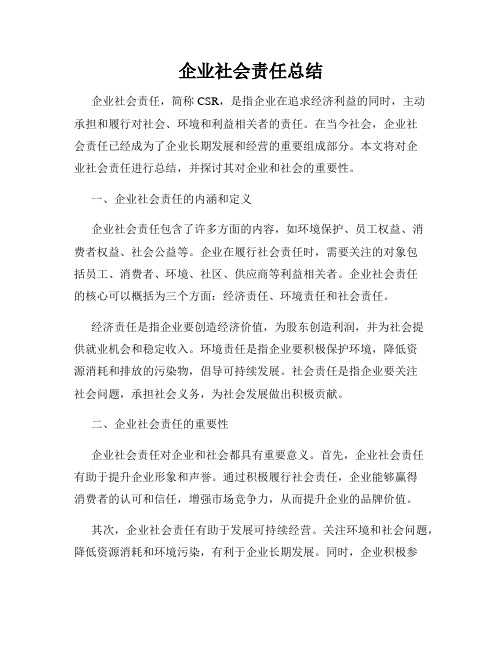 企业社会责任总结

企业社会责任，简称 CSR，是指企业在追求经济利益的同时，主动承担和履行对社会、环境和利益相关者的责任。在当今社会，企业社会责任已经成为了企业长期发展和经营的重要组成部分。本文将对企业社会责任进行总结，并探讨其对企业和社会的重要性。

一、企业社会责任的内涵和定义

企业社会责任包含了许多方面的内容，如环境保护、员工权益、消费者权益、社会公益等。企业在履行社会责任时，需要关注的对象包括员工、消费者、环境、社区、供应商等利益相关者。企业社会责任的核心可以概括为三个方面：经济责任、环境责任和社会责任。

经济责任是指企业要创造经济价值，为股东创造利润，并为社会提供就业机会和稳定收入。环境责任是指企业要积极保护环境，降低资源消耗和排放的污染物，倡导可持续发展。社会责任是指企业要关注社会问题，承担社会义务，为社会发展做出积极贡献。

二、企业社会责任的重要性

企业社会责任对企业和社会都具有重要意义。首先，企业社会责任有助于提升企业形象和声誉。通过积极履行社会责任，企业能够赢得消费者的认可和信任，增强市场竞争力，从而提升企业的品牌价值。

其次，企业社会责任有助于发展可持续经营。关注环境和社会问题，降低资源消耗和环境污染，有利于企业长期发展。同时，企业积极参